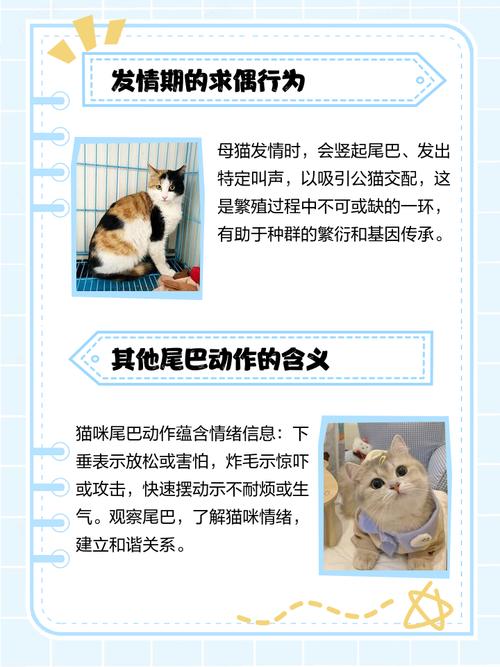 发情期的求偶行为

母猫发情时，会竖起尾巴、发出特定叫声，以吸引公猫交配，这是繁殖过程中不可或缺的一环，有助于种群的繁衍和基因传承。

其他尾巴动作的含义

猫咪尾巴动作蕴含情绪信息：下垂表示放松或害怕，炸毛示惊吓或攻击，快速摆动示不耐烦或生气。观察尾巴，了解猫咪情绪，建立和谐关系。